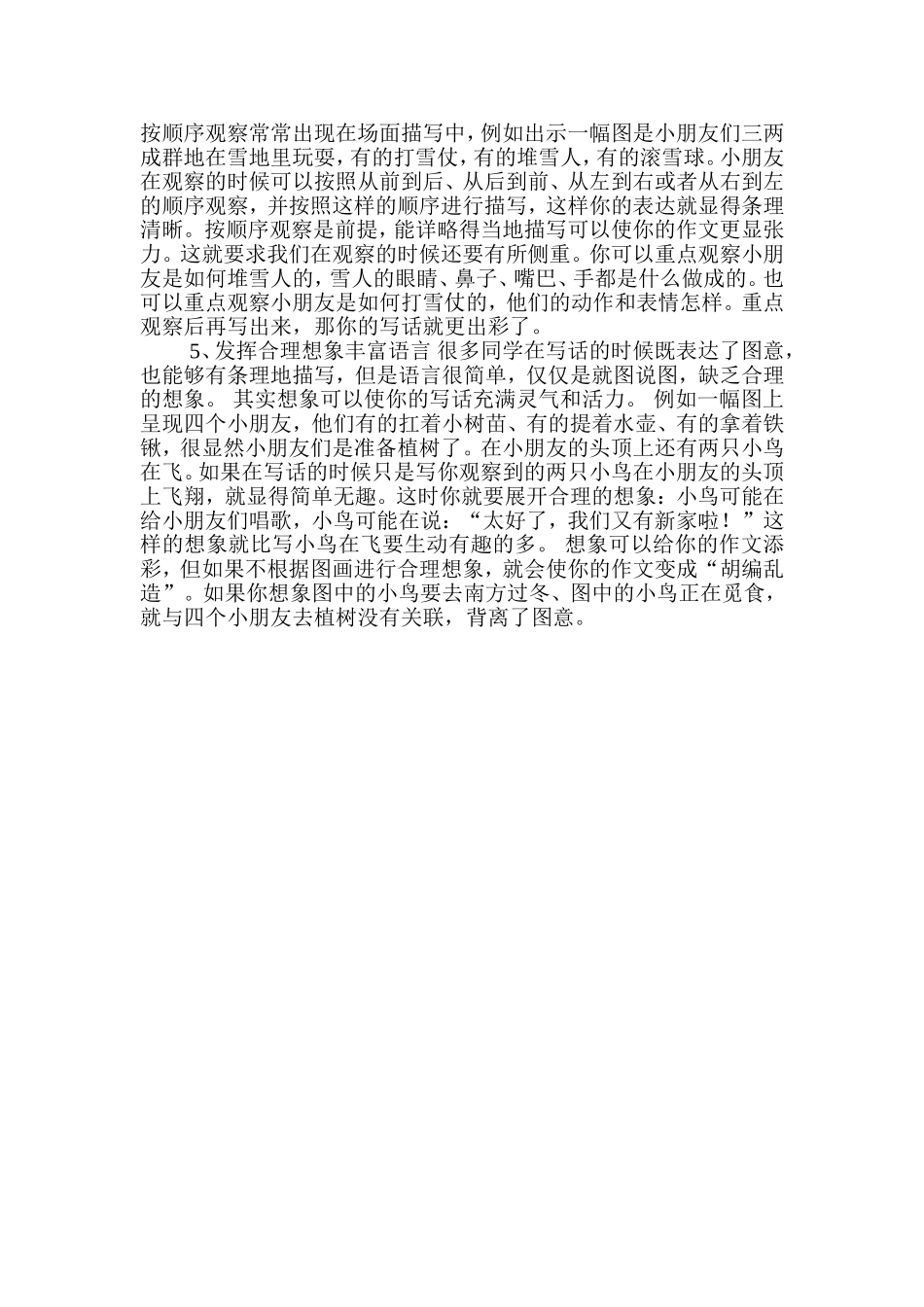 按顺序观察常常出现在场面描写中，例如出示一幅图是小朋友们三两成群地在雪地里玩耍，有的打雪仗，有的堆雪人，有的滚雪球。小朋友在观察的时候可以按照从前到后、从后到前、从左到右或者从右到左的顺序观察，并按照这样的顺序进行描写，这样你的表达就显得条理清晰。按顺序观察是前提，能详略得当地描写可以使你的作文更显张力。这就要求我们在观察的时候还要有所侧重。你可以重点观察小朋友是如何堆雪人的，雪人的眼睛、鼻子、嘴巴、手都是什么做成的。也可以重点观察小朋友是如何打雪仗的，他们的动作和表情怎样。重点观察后再写出来，那你的写话就更出彩了。

5、发挥合理想象丰富语言 很多同学在写话的时候既表达了图意，也能够有条理地描写，但是语言很简单，仅仅是就图说图，缺乏合理的想象。 其实想象可以使你的写话充满灵气和活力。 例如一幅图上呈现四个小朋友，他们有的扛着小树苗、有的提着水壶、有的拿着铁锹，很显然小朋友们是准备植树了。在小朋友的头顶上还有两只小鸟在飞。如果在写话的时候只是写你观察到的两只小鸟在小朋友的头顶上飞翔，就显得简单无趣。这时你就要展开合理的想象：小鸟可能在给小朋友们唱歌，小鸟可能在说：“太好了，我们又有新家啦！”这样的想象就比写小鸟在飞要生动有趣的多。 想象可以给你的作文添彩，但如果不根据图画进行合理想象，就会使你的作文变成“胡编乱造”。如果你想象图中的小鸟要去南方过冬、图中的小鸟正在觅食，就与四个小朋友去植树没有关联，背离了图意。